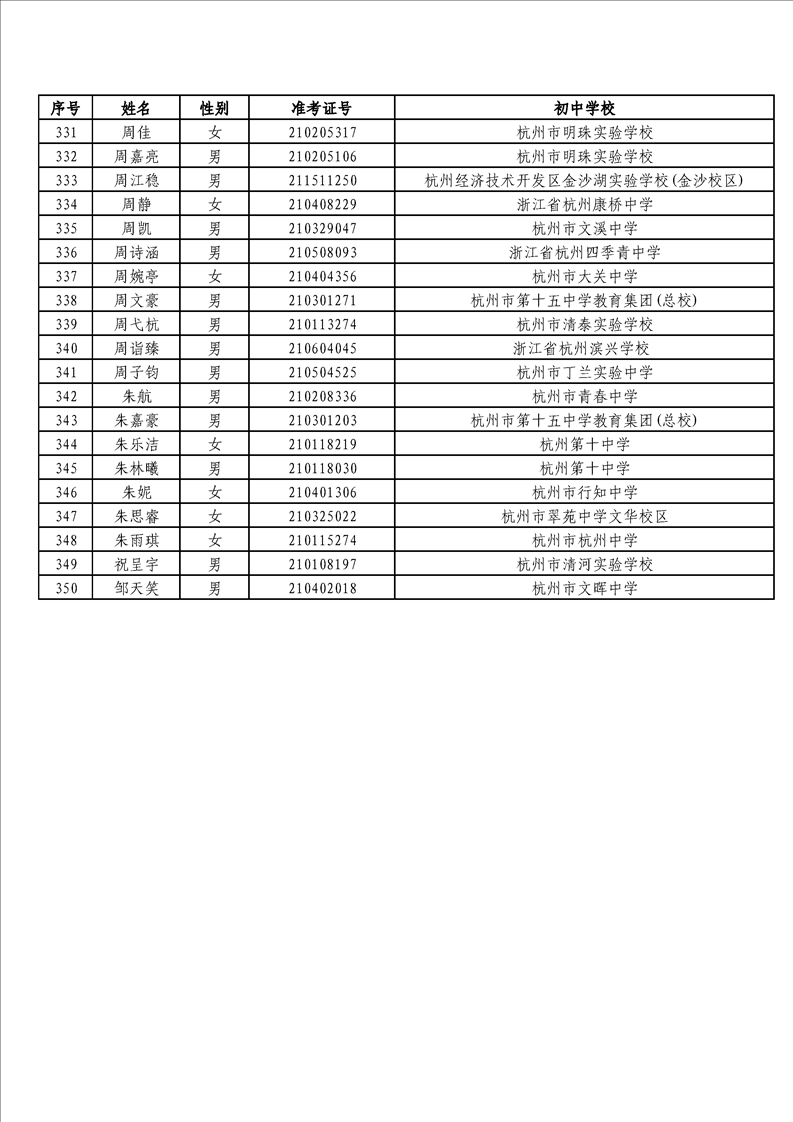 | 序号 | 姓名 | 性别 | 准考证号 | 初中学校 |
|---|---|---|---|---|
| 331 | 周佳 | 女 | 210205317 | 杭州市明珠实验学校 |
| 332 | 周嘉亮 | 男 | 210205106 | 杭州市明珠实验学校 |
| 333 | 周江稳 | 男 | 211511250 | 杭州经济技术开发区金沙湖实验学校(金沙校区) |
| 334 | 周静 | 女 | 210408229 | 浙江省杭州康桥中学 |
| 335 | 周凯 | 男 | 210329047 | 杭州市文溪中学 |
| 336 | 周诗涵 | 男 | 210508093 | 浙江省杭州四季青中学 |
| 337 | 周婉亭 | 女 | 210404356 | 杭州市大关中学 |
| 338 | 周文豪 | 男 | 210301271 | 杭州市第十五中学教育集团(总校) |
| 339 | 周弋杭 | 男 | 210113274 | 杭州市清泰实验学校 |
| 340 | 周诣臻 | 男 | 210604045 | 浙江省杭州滨兴学校 |
| 341 | 周子钧 | 男 | 210504525 | 杭州市丁兰实验中学 |
| 342 | 朱航 | 男 | 210208336 | 杭州市青春中学 |
| 343 | 朱嘉豪 | 男 | 210301203 | 杭州市第十五中学教育集团(总校) |
| 344 | 朱乐洁 | 女 | 210118219 | 杭州第十中学 |
| 345 | 朱林曦 | 男 | 210118030 | 杭州第十中学 |
| 346 | 朱妮 | 女 | 210401306 | 杭州市行知中学 |
| 347 | 朱思睿 | 女 | 210325022 | 杭州市翠苑中学文华校区 |
| 348 | 朱雨琪 | 女 | 210115274 | 杭州市杭州中学 |
| 349 | 祝呈宇 | 男 | 210108197 | 杭州市清河实验学校 |
| 350 | 邹天笑 | 男 | 210402018 | 杭州市文晖中学 |